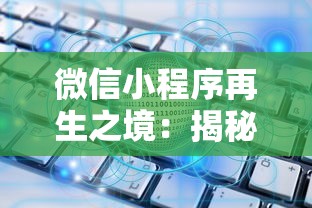 微信小程序再生之境：揭秘